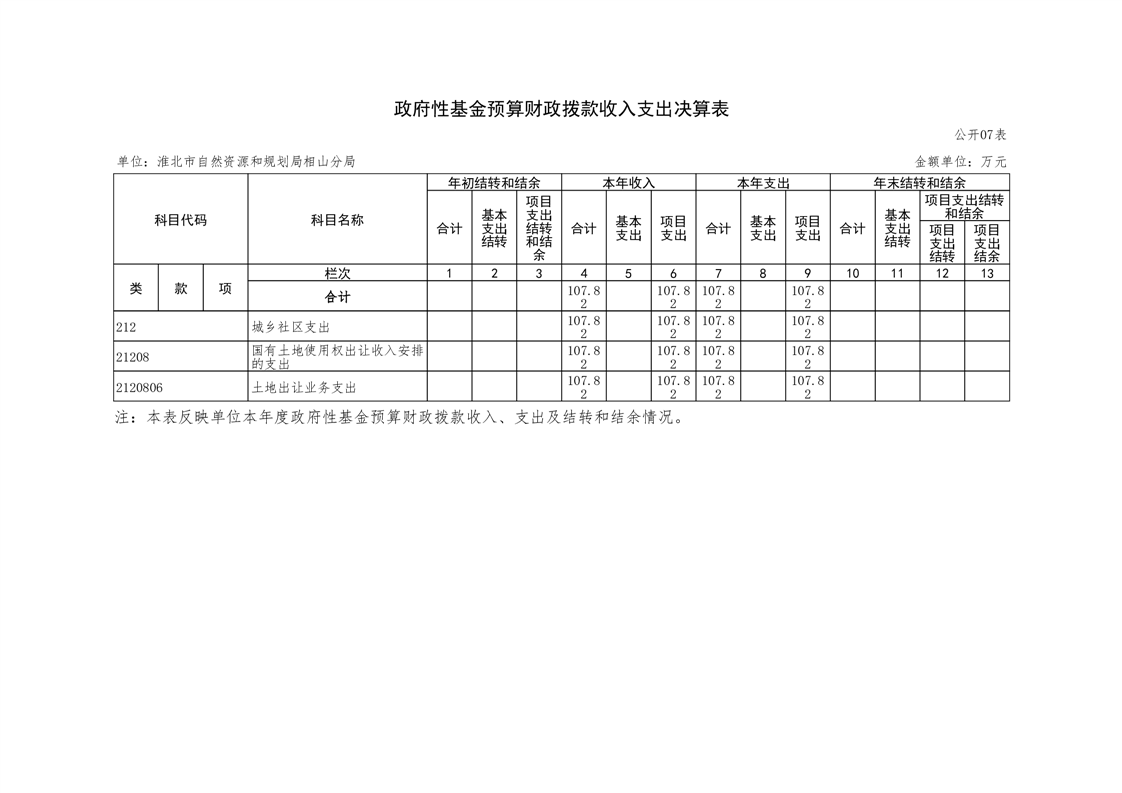 政府性基金预算财政拨款收入支出决算表

公开07表

单位：淮北市自然资源和规划局相山分局

金额单位：万元

| 科目代码 | | | 科目名称 | 年初结转和结余 | | | 本年收入 | | | 本年支出 | | | 年末结转和结余 | | | |
|---|---|---|---|---|---|---|---|---|---|---|---|---|---|---|---|---|
| | | | | 合计 | 基本支出结转 | 项目支出结转和结余 | 合计 | 基本支出 | 项目支出 | 合计 | 基本支出 | 项目支出 | 合计 | 基本支出结转 | 项目支出结转和结余 | |
| | | | | | | | | | | | | | | | 项目支出结转 | 项目支出结余 |
| 类 | 款 | 项 | 栏次 | 1 | 2 | 3 | 4 | 5 | 6 | 7 | 8 | 9 | 10 | 11 | 12 | 13 |
| | | | 合计 | | | | 107.82 | | 107.82 | 107.82 | | 107.82 | | | | |
| 212 | | | 城乡社区支出 | | | | 107.82 | | 107.82 | 107.82 | | 107.82 | | | | |
| 21208 | | | 国有土地使用权出让收入安排的支出 | | | | 107.82 | | 107.82 | 107.82 | | 107.82 | | | | |
| 2120806 | | | 土地出让业务支出 | | | | 107.82 | | 107.82 | 107.82 | | 107.82 | | | | |

注：本表反映单位本年度政府性基金预算财政拨款收入、支出及结转和结余情况。